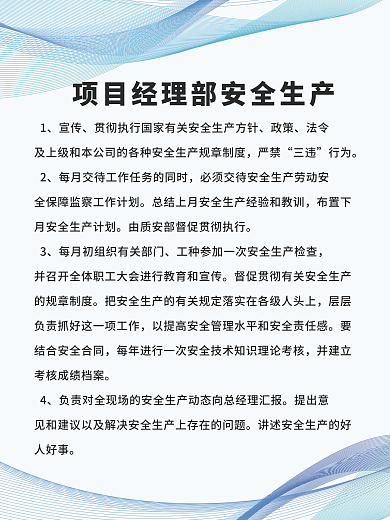 项目经理部安全生产

1、宣传、贯彻执行国家有关安全生产方针、政策、法令及上级和本公司的各种安全生产规章制度，严禁“三违”行为。

2、每月交待工作任务的同时，必须交待安全生产劳动安全保障监察工作计划。总结上月安全生产经验和教训，布置下月安全生产计划。由质安部督促贯彻执行。

3、每月初组织有关部门、工种参加一次安全生产检查，并召开全体职工大会进行教育和宣传。督促贯彻有关安全生产的规章制度。把安全生产的有关规定落实在各级人头上，层层负责抓好这一项工作，以提高安全管理水平和安全责任感。要结合安全合同，每年进行一次安全技术知识理论考核，并建立考核成绩档案。

4、负责对全现场的安全生产动态向总经理汇报。提出意见和建议以及解决安全生产上存在的问题。讲述安全生产的好人好事。